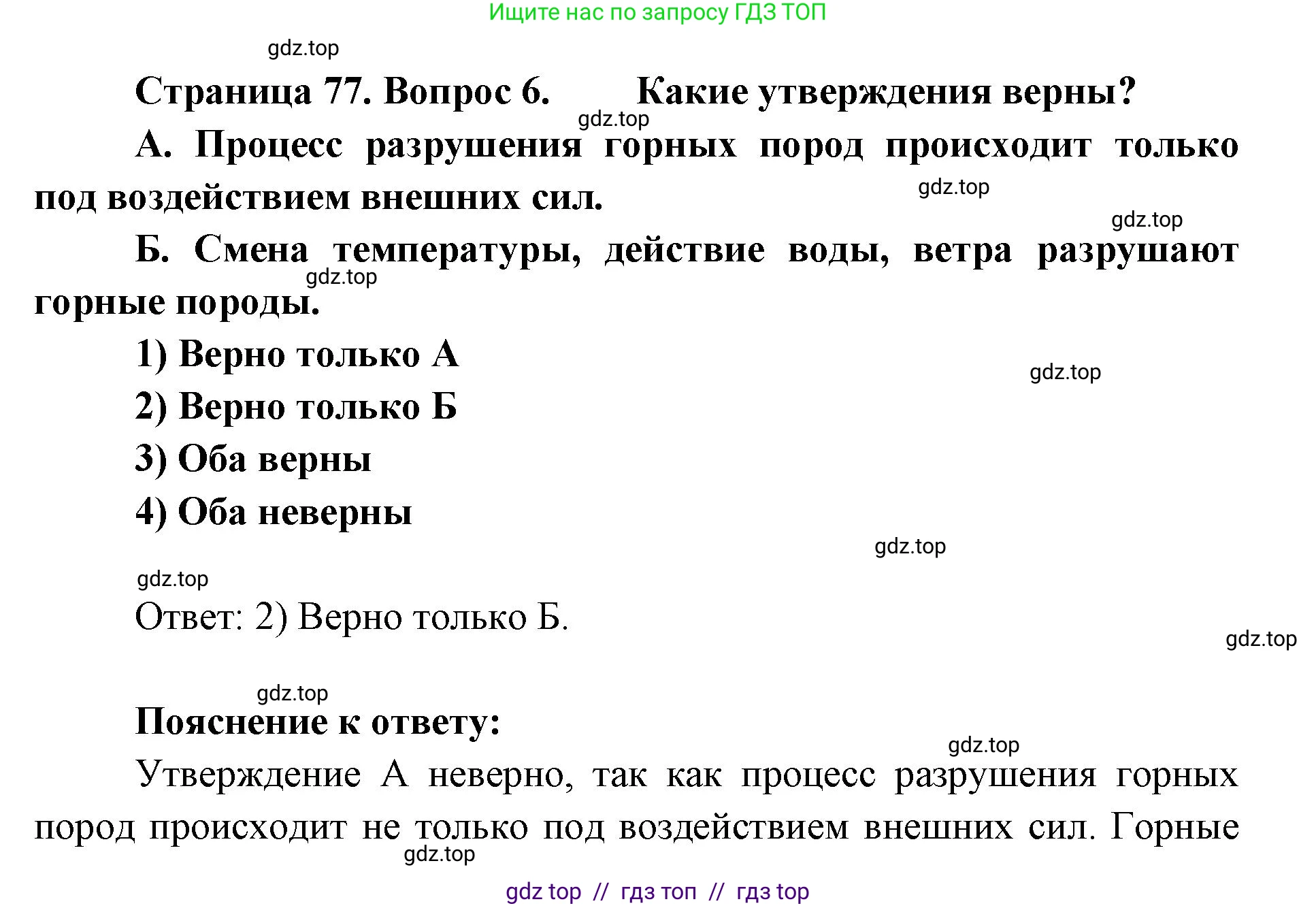 Ищите нас по запросу ГДЗ ТОП

gdz.top

Страница 77. Вопрос 6. Какие утверждения верны?

gdz.top

А. Процесс разрушения горных пород происходит только под воздействием внешних сил.

gdz.top

gdz.top

Б. Смена температуры, действие воды, ветра разрушают горные породы.

gdz.top

1) Верно только А

gdz.top

2) Верно только Б

3) Оба верны

4) Оба неверны

gdz.top

gdz.top

Ответ: 2) Верно только Б.

gdz.top

gdz.top

Пояснение к ответу:

gdz.top

Утверждение А неверно, так как процесс разрушения горных пород происходит не только под воздействием внешних сил. Горные

gdz.top

gdz top // гдз топ // гдз top